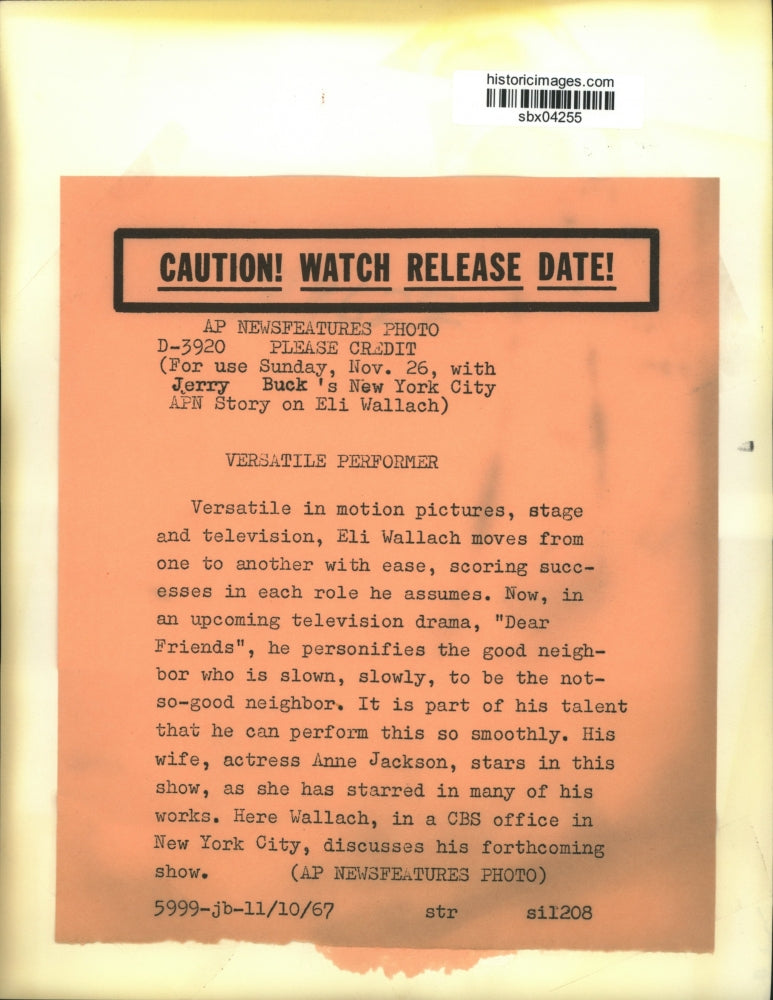 historicimages.com
sbx04255

CAUTION! WATCH RELEASE DATE!

AP NEWSFEATURES PHOTO
D-3920 PLEASE CREDIT
(For use Sunday, Nov. 26, with
Jerry Buck 's New York City
APN Story on Eli Wallach)

VERSATILE PERFORMER

Versatile in motion pictures, stage and television, Eli Wallach moves from one to another with ease, scoring successes in each role he assumes. Now, in an upcoming television drama, "Dear Friends", he personifies the good neighbor who is slown, slowly, to be the not-so-good neighbor. It is part of his talent that he can perform this so smoothly. His wife, actress Anne Jackson, stars in this show, as she has starred in many of his works. Here Wallach, in a CBS office in New York City, discusses his forthcoming show. (AP NEWSFEATURES PHOTO)

5999-jb-11/10/67 str sil208